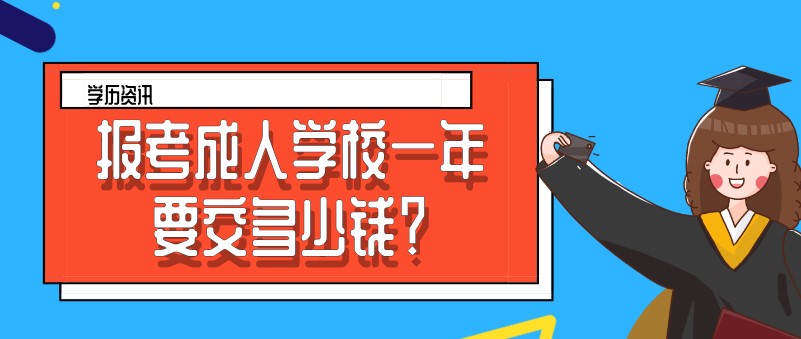 学历资讯

报考成人学校一年要交多少钱？